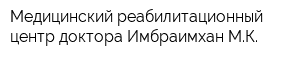 Медицинский реабилитационный центр доктора Имбраимхан М.К.